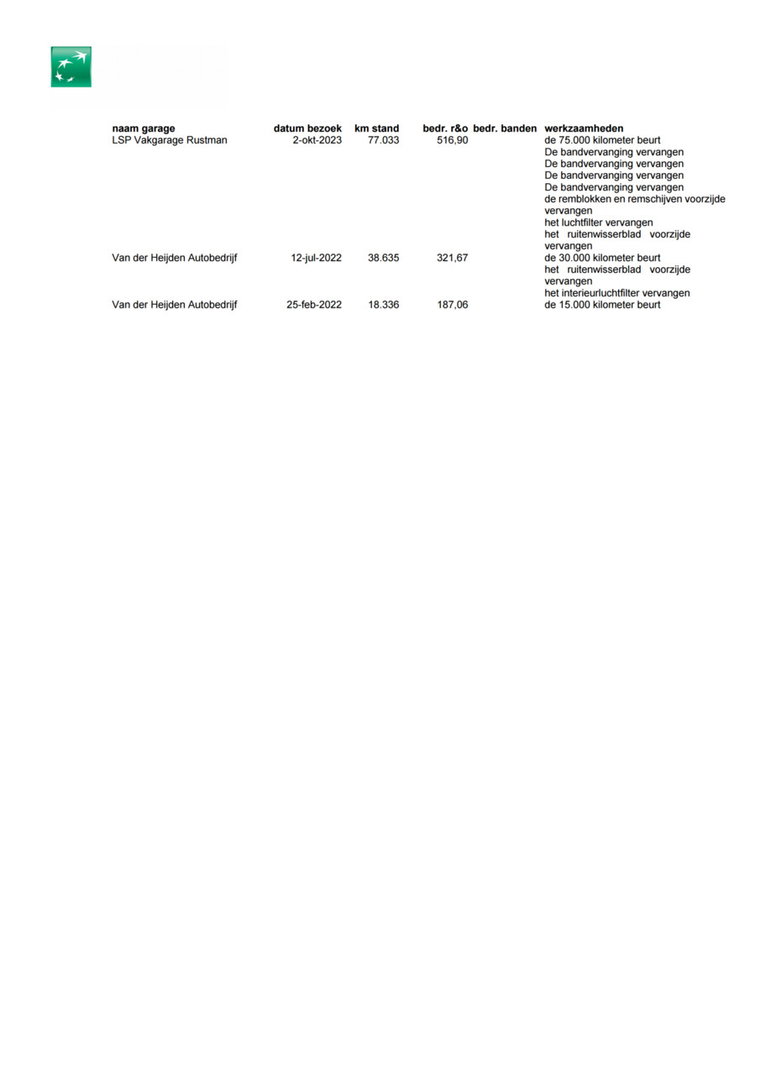 | naam garage | datum bezoek | km stand | bedr. r&o | bedr. banden | werkzaamheden |
|---|---|---|---|---|---|
| LSP Vakgarage Rustman | 2-okt-2023 | 77.033 | 516,90 | | de 75.000 kilometer beurt |
| | | | | | De bandvervanging vervangen |
| | | | | | De bandvervanging vervangen |
| | | | | | De bandvervanging vervangen |
| | | | | | De bandvervanging vervangen |
| | | | | | de remblokken en remschijven voorzijde vervangen |
| | | | | | het luchtfilter vervangen |
| | | | | | het ruitenwisserblad voorzijde vervangen |
| Van der Heijden Autobedrijf | 12-jul-2022 | 38.635 | 321,67 | | de 30.000 kilometer beurt |
| | | | | | het ruitenwisserblad voorzijde vervangen |
| | | | | | het interieurluchtfilter vervangen |
| Van der Heijden Autobedrijf | 25-feb-2022 | 18.336 | 187,06 | | de 15.000 kilometer beurt |